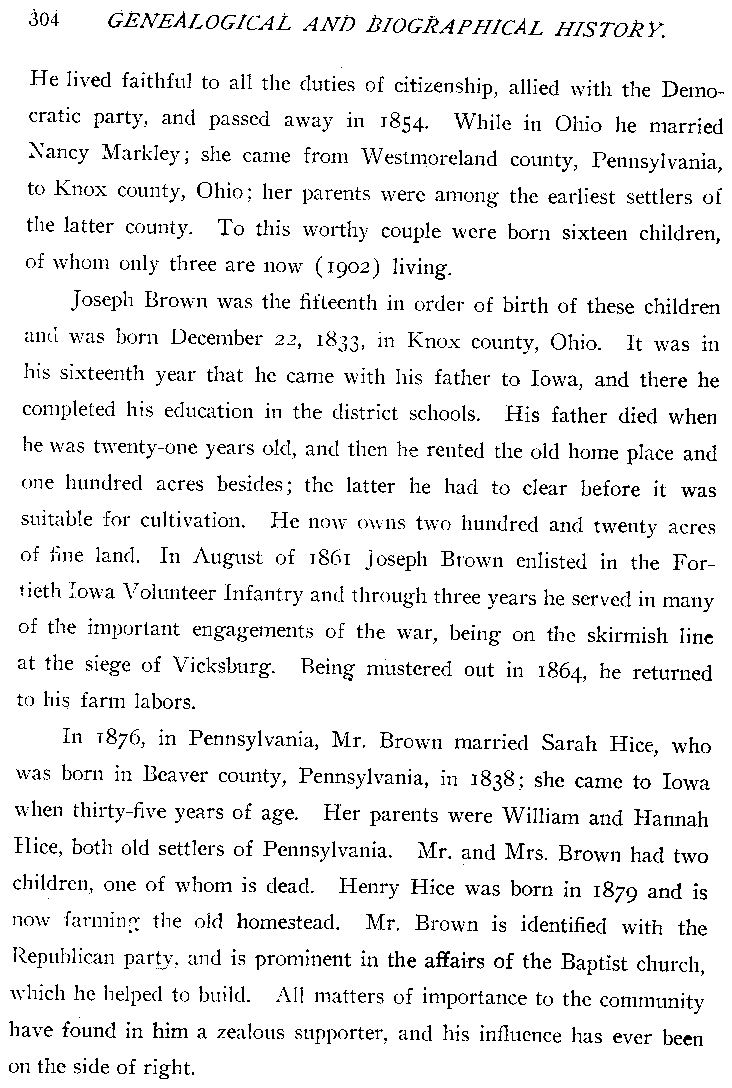 304 GENEALOGICAL AND BIOGRAPHICAL HISTORY.

He lived faithful to all the duties of citizenship, allied with the Democratic party, and passed away in 1854. While in Ohio he married Nancy Markley; she came from Westmoreland county, Pennsylvania, to Knox county, Ohio; her parents were among the earliest settlers of the latter county. To this worthy couple were born sixteen children, of whom only three are now (1902) living.

Joseph Brown was the fifteenth in order of birth of these children and was born December 22, 1833, in Knox county, Ohio. It was in his sixteenth year that he came with his father to Iowa, and there he completed his education in the district schools. His father died when he was twenty-one years old, and then he rented the old home place and one hundred acres besides; the latter he had to clear before it was suitable for cultivation. He now owns two hundred and twenty acres of fine land. In August of 1861 Joseph Brown enlisted in the Fortieth Iowa Volunteer Infantry and through three years he served in many of the important engagements of the war, being on the skirmish line at the siege of Vicksburg. Being mustered out in 1864, he returned to his farm labors.

In 1876, in Pennsylvania, Mr. Brown married Sarah Hice, who was born in Beaver county, Pennsylvania, in 1838; she came to Iowa when thirty-five years of age. Her parents were William and Hannah Hice, both old settlers of Pennsylvania. Mr. and Mrs. Brown had two children, one of whom is dead. Henry Hice was born in 1879 and is now farming the old homestead. Mr. Brown is identified with the Republican party, and is prominent in the affairs of the Baptist church, which he helped to build. All matters of importance to the community have found in him a zealous supporter, and his influence has ever been on the side of right.